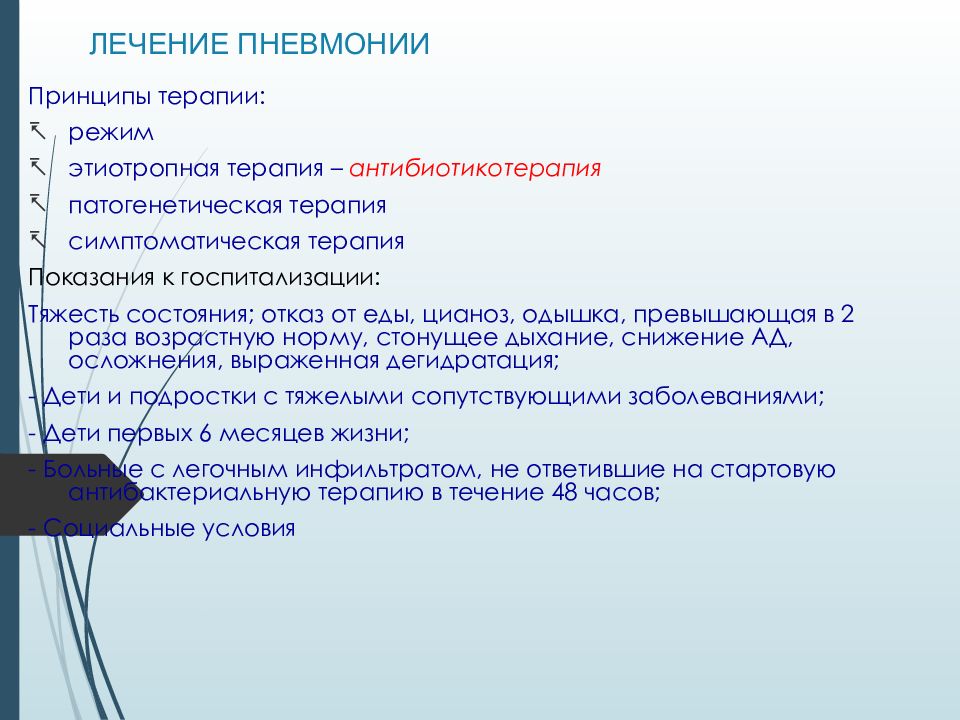 ЛЕЧЕНИЕ ПНЕВМОНИИ

Принципы терапии:

режим

этиотропная терапия – антибиотикотерапия

патогенетическая терапия

симптоматическая терапия

Показания к госпитализации:

Тяжесть состояния; отказ от еды, цианоз, одышка, превышающая в 2 раза возрастную норму, стонущее дыхание, снижение АД, осложнения, выраженная дегидратация;

- Дети и подростки с тяжелыми сопутствующими заболеваниями;

- Дети первых 6 месяцев жизни;

- Больные с легочным инфильтратом, не ответившие на стартовую антибактериальную терапию в течение 48 часов;

- Социальные условия